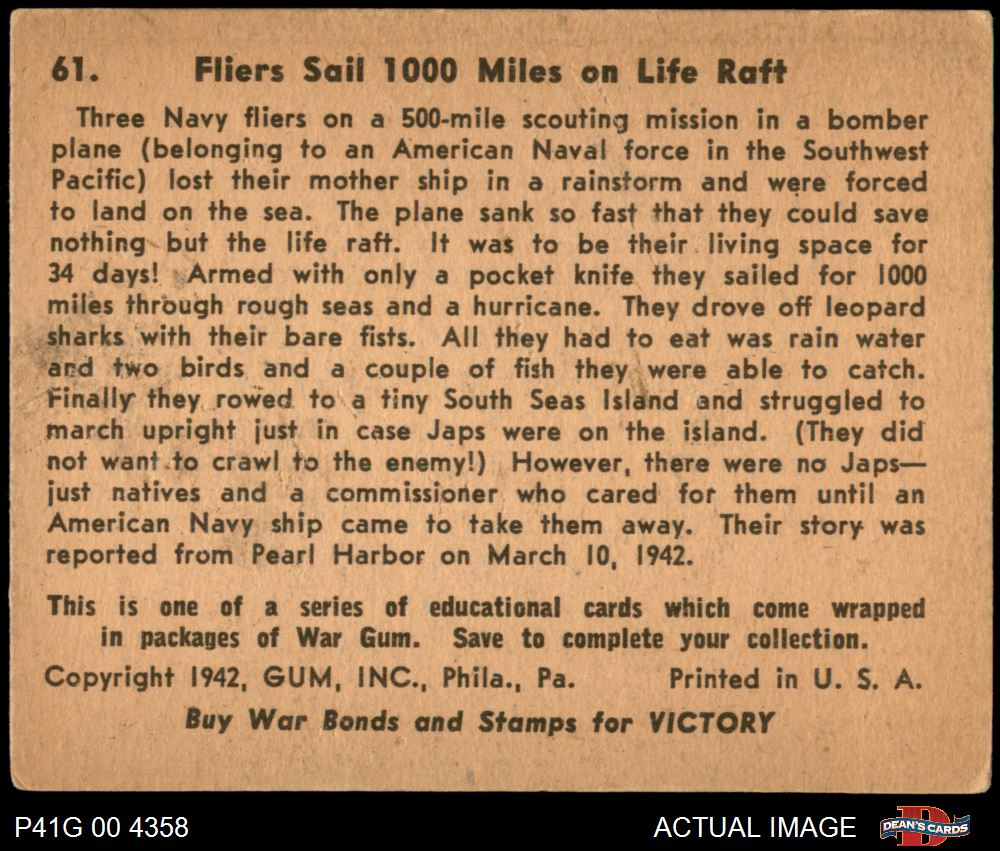 61. Fliers Sail 1000 Miles on Life Raft

Three Navy fliers on a 500-mile scouting mission in a bomber plane (belonging to an American Naval force in the Southwest Pacific) lost their mother ship in a rainstorm and were forced to land on the sea. The plane sank so fast that they could save nothing but the life raft. It was to be their living space for 34 days! Armed with only a pocket knife they sailed for 1000 miles through rough seas and a hurricane. They drove off leopard sharks with their bare fists. All they had to eat was rain water and two birds and a couple of fish they were able to catch. Finally they rowed to a tiny South Seas Island and struggled to march upright just in case Japs were on the island. (They did not want to crawl to the enemy!) However, there were no Japs—just natives and a commissioner who cared for them until an American Navy ship came to take them away. Their story was reported from Pearl Harbor on March 10, 1942.

This is one of a series of educational cards which come wrapped in packages of War Gum. Save to complete your collection.

Copyright 1942, GUM, INC., Phila., Pa. Printed in U. S. A.

Buy War Bonds and Stamps for VICTORY

P41G 00 4358

ACTUAL IMAGE

DEAN'S CARDS